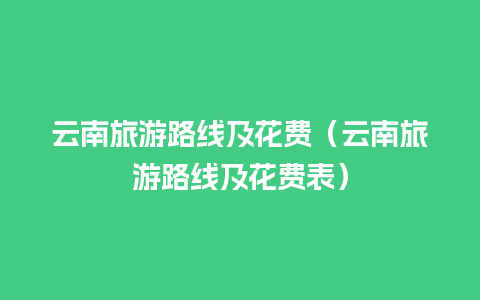 云南旅游路线及花费（云南旅游路线及花费表）